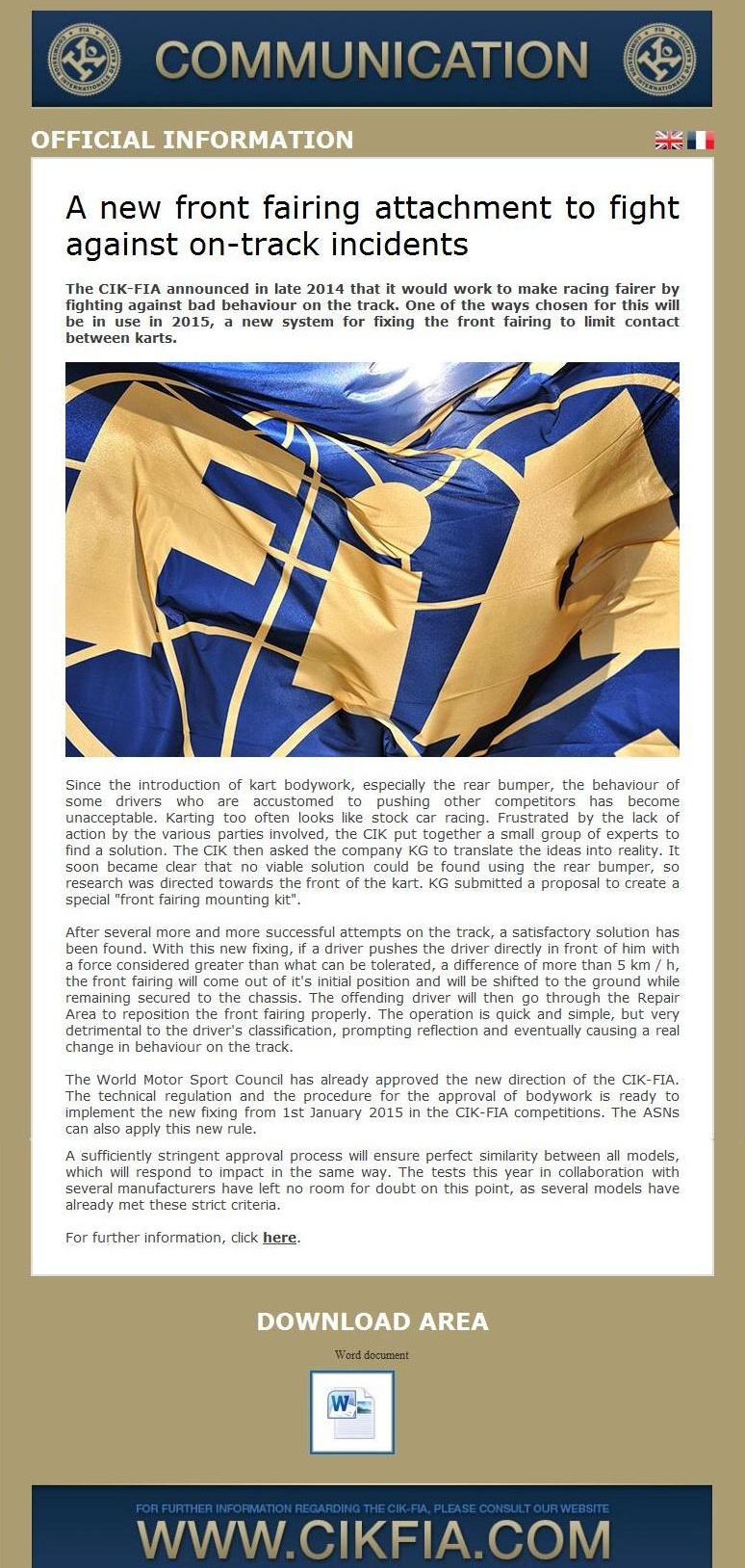 COMMUNICATION

OFFICIAL INFORMATION

A new front fairing attachment to fight against on-track incidents

The CIK-FIA announced in late 2014 that it would work to make racing fairer by fighting against bad behaviour on the track. One of the ways chosen for this will be in use in 2015, a new system for fixing the front fairing to limit contact between karts.

Since the introduction of kart bodywork, especially the rear bumper, the behaviour of some drivers who are accustomed to pushing other competitors has become unacceptable. Karting too often looks like stock car racing. Frustrated by the lack of action by the various parties involved, the CIK put together a small group of experts to find a solution. The CIK then asked the company KG to translate the ideas into reality. It soon became clear that no viable solution could be found using the rear bumper, so research was directed towards the front of the kart. KG submitted a proposal to create a special "front fairing mounting kit".

After several more and more successful attempts on the track, a satisfactory solution has been found. With this new fixing, if a driver pushes the driver directly in front of him with a force considered greater than what can be tolerated, a difference of more than 5 km / h, the front fairing will come out of it's initial position and will be shifted to the ground while remaining secured to the chassis. The offending driver will then go through the Repair Area to reposition the front fairing properly. The operation is quick and simple, but very detrimental to the driver's classification, prompting reflection and eventually causing a real change in behaviour on the track.

The World Motor Sport Council has already approved the new direction of the CIK-FIA. The technical regulation and the procedure for the approval of bodywork is ready to implement the new fixing from 1st January 2015 in the CIK-FIA competitions. The ASNs can also apply this new rule.

A sufficiently stringent approval process will ensure perfect similarity between all models, which will respond to impact in the same way. The tests this year in collaboration with several manufacturers have left no room for doubt on this point, as several models have already met these strict criteria.

For further information, click here.

DOWNLOAD AREA

Word document

FOR FURTHER INFORMATION REGARDING THE CIK-FIA, PLEASE CONSULT OUR WEBSITE
WWW.CIKFIA.COM